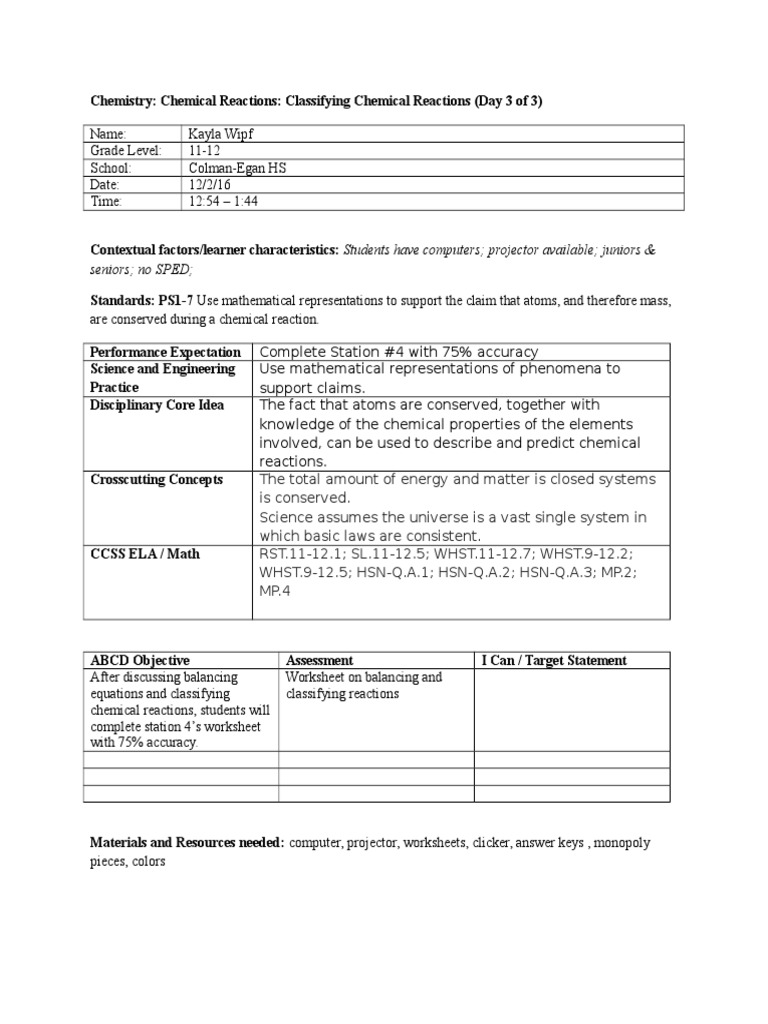 Chemistry: Chemical Reactions: Classifying Chemical Reactions (Day 3 of 3)

| Name: | Kayla Wipf |
|---|---|
| Grade Level: | 11-12 |
| School: | Colman-Egan HS |
| Date: | 12/2/16 |
| Time: | 12:54 – 1:44 |

Contextual factors/learner characteristics: Students have computers; projector available; juniors & seniors; no SPED;

Standards: PS1-7 Use mathematical representations to support the claim that atoms, and therefore mass, are conserved during a chemical reaction.

| Performance Expectation | Complete Station #4 with 75% accuracy |
|---|---|
| Science and Engineering Practice | Use mathematical representations of phenomena to support claims. |
| Disciplinary Core Idea | The fact that atoms are conserved, together with knowledge of the chemical properties of the elements involved, can be used to describe and predict chemical reactions. |
| Crosscutting Concepts | The total amount of energy and matter is closed systems is conserved. Science assumes the universe is a vast single system in which basic laws are consistent. |
| CCSS ELA / Math | RST.11-12.1; SL.11-12.5; WHST.11-12.7; WHST.9-12.2; WHST.9-12.5; HSN-Q.A.1; HSN-Q.A.2; HSN-Q.A.3; MP.2; MP.4 |

| ABCD Objective | Assessment | I Can / Target Statement |
|---|---|---|
| After discussing balancing equations and classifying chemical reactions, students will complete station 4's worksheet with 75% accuracy. | Worksheet on balancing and classifying reactions | |
| | | |
| | | |
| | | |

Materials and Resources needed: computer, projector, worksheets, clicker, answer keys , monopoly pieces, colors